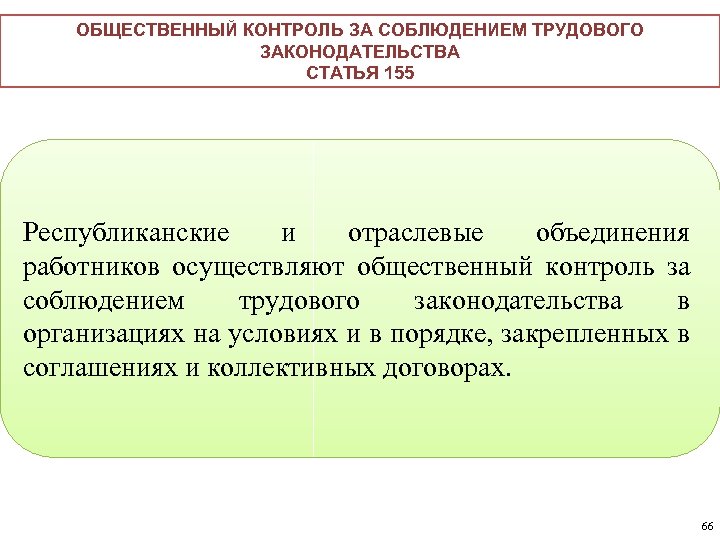 ОБЩЕСТВЕННЫЙ КОНТРОЛЬ ЗА СОБЛЮДЕНИЕМ ТРУДОВОГО ЗАКОНОДАТЕЛЬСТВА
СТАТЬЯ 155

Республиканские и отраслевые объединения работников осуществляют общественный контроль за соблюдением трудового законодательства в организациях на условиях и в порядке, закрепленных в соглашениях и коллективных договорах.

66